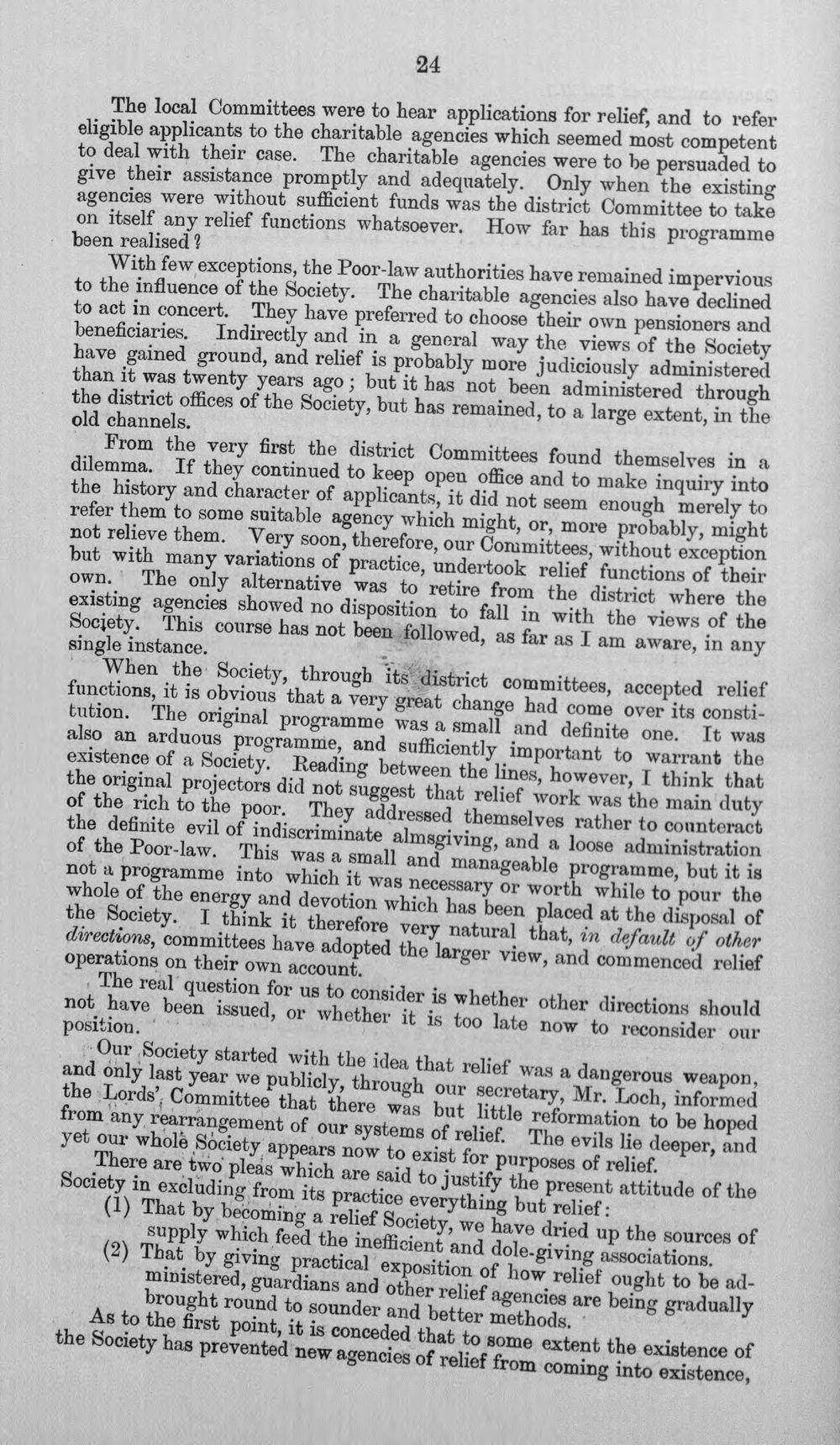 24

The local Committees were to hear applications for relief, and to refer eligible applicants to the charitable agencies which seemed most competent to deal with their case. The charitable agencies were to be persuaded to give their assistance promptly and adequately. Only when the existing agencies were without sufficient funds was the district Committee to take on itself any relief functions whatsoever. How far has this programme been realised?

With few exceptions, the Poor-law authorities have remained impervious to the influence of the Society. The charitable agencies also have declined to act in concert. They have preferred to choose their own pensioners and beneficiaries. Indirectly and in a general way the views of the Society have gained ground, and relief is probably more judiciously administered than it was twenty years ago; but it has not been administered through the district offices of the Society, but has remained, to a large extent, in the old channels.

From the very first the district Committees found themselves in a dilemma. If they continued to keep open office and to make inquiry into the history and character of applicants, it did not seem enough merely to refer them to some suitable agency which might, or, more probably, might not relieve them. Very soon, therefore, our Committees, without exception but with many variations of practice, undertook relief functions of their own. The only alternative was to retire from the district where the existing agencies showed no disposition to fall in with the views of the Society. This course has not been followed, as far as I am aware, in any single instance.

When the Society, through its district committees, accepted relief functions, it is obvious that a very great change had come over its constitution. The original programme was a small and definite one. It was also an arduous programme, and sufficiently important to warrant the existence of a Society. Reading between the lines, however, I think that the original projectors did not suggest that relief work was the main duty of the rich to the poor. They addressed themselves rather to counteract the definite evil of indiscriminate almsgiving, and a loose administration of the Poor-law. This was a small and manageable programme, but it is not a programme into which it was necessary or worth while to pour the whole of the energy and devotion which has been placed at the disposal of the Society. I think it therefore very natural that, in default of other directions, committees have adopted the larger view, and commenced relief operations on their own account.

The real question for us to consider is whether other directions should not have been issued, or whether it is too late now to reconsider our position.

Our Society started with the idea that relief was a dangerous weapon, and only last year we publicly, through our secretary, Mr. Loch, informed the Lords' Committee that there was but little reformation to be hoped from any rearrangement of our systems of relief. The evils lie deeper, and yet our whole Society appears now to exist for purposes of relief.

There are two pleas which are said to justify the present attitude of the Society in excluding from its practice everything but relief:

(1) That by becoming a relief Society, we have dried up the sources of supply which feed the inefficient and dole-giving associations.

(2) That by giving practical exposition of how relief ought to be administered, guardians and other relief agencies are being gradually brought round to sounder and better methods.

As to the first point, it is conceded that to some extent the existence of the Society has prevented new agencies of relief from coming into existence,